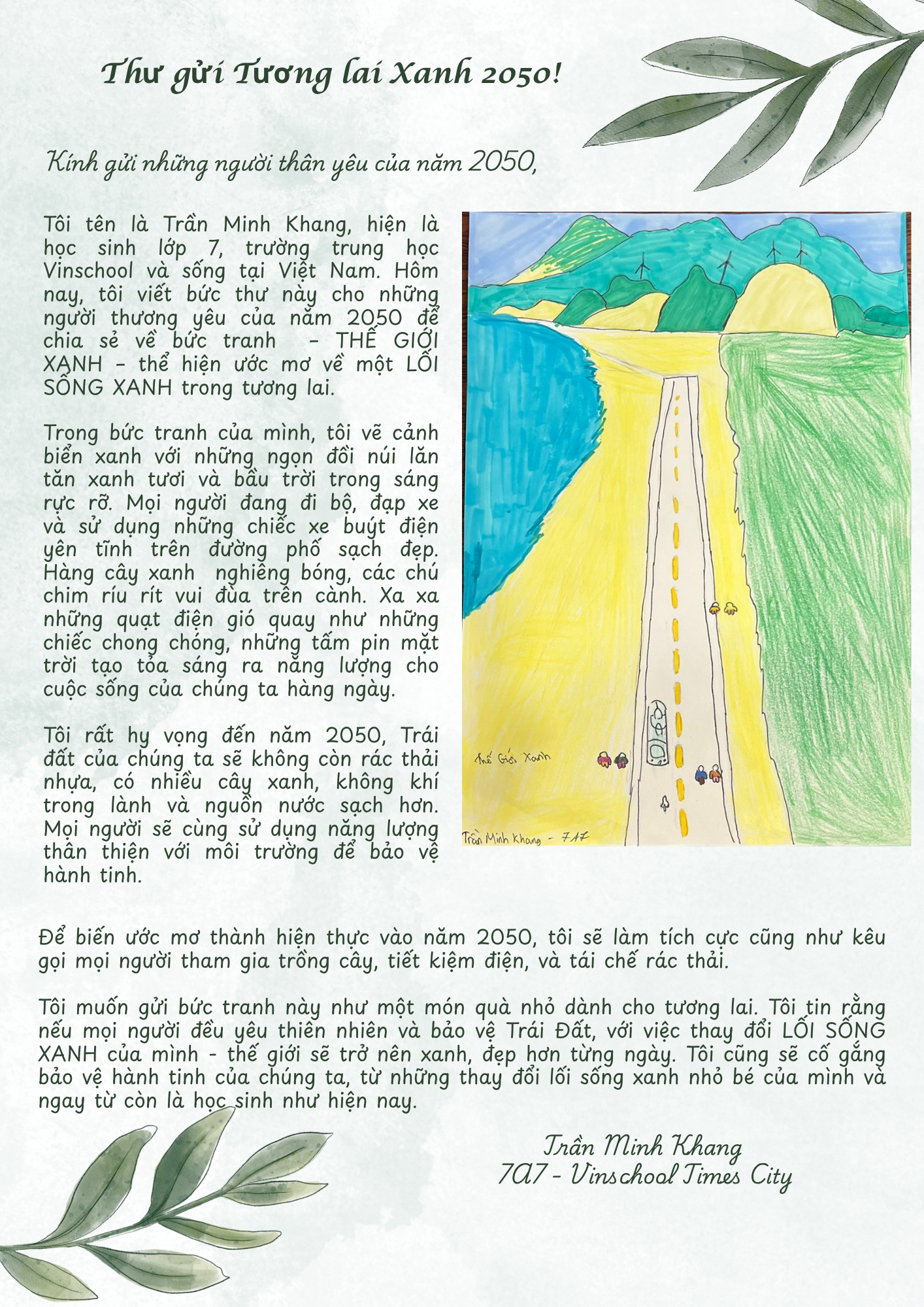 Thư gửi Tương lai Xanh 2050!

Kính gửi những người thân yêu của năm 2050,

Tôi tên là Trần Minh Khang, hiện là học sinh lớp 7, trường trung học Vinschool và sống tại Việt Nam. Hôm nay, tôi viết bức thư này cho những người thương yêu của năm 2050 để chia sẻ về bức tranh - THẾ GIỚI XANH - thể hiện ước mơ về một LỐI SỐNG XANH trong tương lai.

Trong bức tranh của mình, tôi vẽ cảnh biển xanh với những ngọn đồi núi lăn tăn xanh tươi và bầu trời trong sáng rực rỡ. Mọi người đang đi bộ, đạp xe và sử dụng những chiếc xe buýt điện yên tĩnh trên đường phố sạch đẹp. Hàng cây xanh nghiêng bóng, các chú chim ríu rít vui đùa trên cành. Xa xa những quạt điện gió quay như những chiếc chong chóng, những tấm pin mặt trời tạo tỏa sáng ra năng lượng cho cuộc sống của chúng ta hàng ngày.

Tôi rất hy vọng đến năm 2050, Trái đất của chúng ta sẽ không còn rác thải nhựa, có nhiều cây xanh, không khí trong lành và nguồn nước sạch hơn. Mọi người sẽ cùng sử dụng năng lượng thân thiện với môi trường để bảo vệ hành tinh.

Thế Giới Xanh

Trần Minh Khang - 7A7

Để biến ước mơ thành hiện thực vào năm 2050, tôi sẽ làm tích cực cũng như kêu gọi mọi người tham gia trồng cây, tiết kiệm điện, và tái chế rác thải.

Tôi muốn gửi bức tranh này như một món quà nhỏ dành cho tương lai. Tôi tin rằng nếu mọi người đều yêu thiên nhiên và bảo vệ Trái Đất, với việc thay đổi LỐI SỐNG XANH của mình - thế giới sẽ trở nên xanh, đẹp hơn từng ngày. Tôi cũng sẽ cố gắng bảo vệ hành tinh của chúng ta, từ những thay đổi lối sống xanh nhỏ bé của mình và ngay từ còn là học sinh như hiện nay.

Trần Minh Khang
7A7 - Vinschool Times City